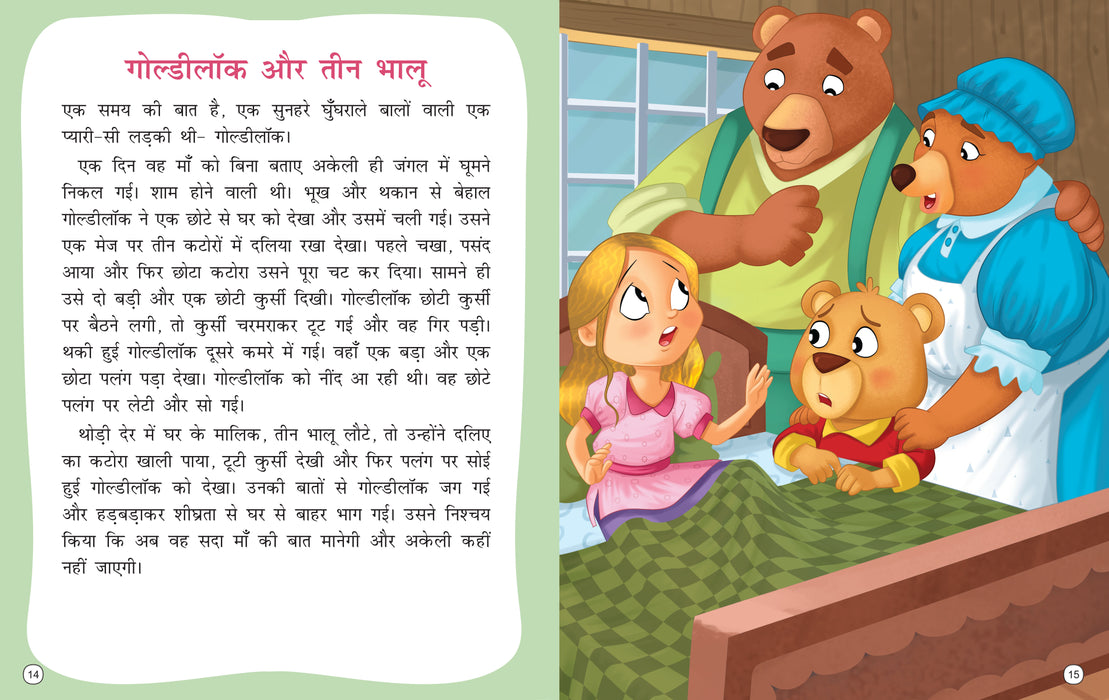 गोल्डीलॉक और तीन भालू

एक समय की बात है, एक सुनहरे घुँघराले बालों वाली एक प्यारी-सी लड़की थी- गोल्डीलॉक।

एक दिन वह माँ को बिना बताए अकेली ही जंगल में घूमने निकल गई। शाम होने वाली थी। भूख और थकान से बेहाल गोल्डीलॉक ने एक छोटे से घर को देखा और उसमें चली गई। उसने एक मेज पर तीन कटोरों में दलिया रखा देखा। पहले चखा, पसंद आया और फिर छोटा कटोरा उसने पूरा चट कर दिया। सामने ही उसे दो बड़ी और एक छोटी कुर्सी दिखी। गोल्डीलॉक छोटी कुर्सी पर बैठने लगी, तो कुर्सी चरमराकर टूट गई और वह गिर पड़ी। थकी हुई गोल्डीलॉक दूसरे कमरे में गई। वहाँ एक बड़ा और एक छोटा पलंग पड़ा देखा। गोल्डीलॉक को नींद आ रही थी। वह छोटे पलंग पर लेटी और सो गई।

थोड़ी देर में घर के मालिक, तीन भालू लौटे, तो उन्होंने दलिए का कटोरा खाली पाया, टूटी कुर्सी देखी और फिर पलंग पर सोई हुई गोल्डीलॉक को देखा। उनकी बातों से गोल्डीलॉक जग गई और हड़बड़ाकर शीघ्रता से घर से बाहर भाग गई। उसने निश्चय किया कि अब वह सदा माँ की बात मानेगी और अकेली कहीं नहीं जाएगी।

14

15